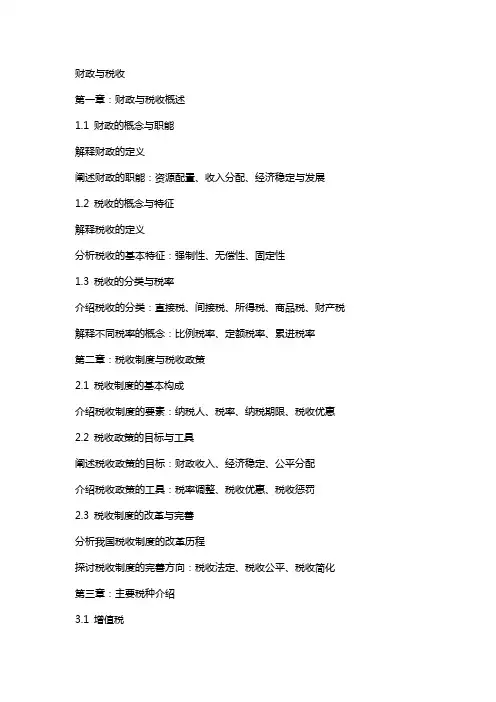 财政与税收

第一章：财政与税收概述

1.1 财政的概念与职能

解释财政的定义

阐述财政的职能：资源配置、收入分配、经济稳定与发展

1.2 税收的概念与特征

解释税收的定义

分析税收的基本特征：强制性、无偿性、固定性

1.3 税收的分类与税率

介绍税收的分类：直接税、间接税、所得税、商品税、财产税

解释不同税率的概念：比例税率、定额税率、累进税率

第二章：税收制度与税收政策

2.1 税收制度的基本构成

介绍税收制度的要素：纳税人、税率、纳税期限、税收优惠

2.2 税收政策的目标与工具

阐述税收政策的目标：财政收入、经济稳定、公平分配

介绍税收政策的工具：税率调整、税收优惠、税收惩罚

2.3 税收制度的改革与完善

分析我国税收制度的改革历程

探讨税收制度的完善方向：税收法定、税收公平、税收简化

第三章：主要税种介绍

3.1 增值税